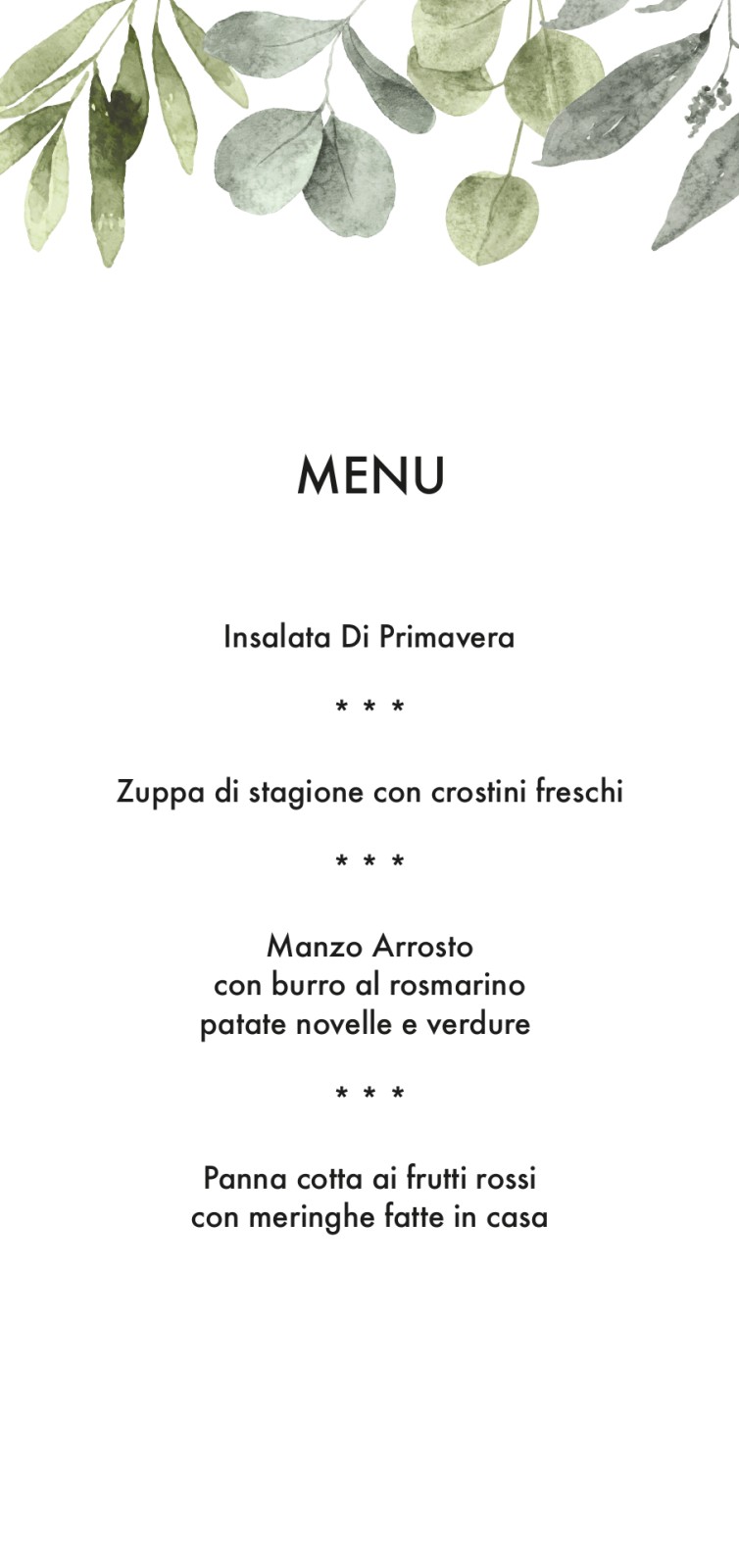 MENU

Insalata Di Primavera

* * *

Zuppa di stagione con crostini freschi

* * *

Manzo Arrosto
con burro al rosmarino
patate novelle e verdure

* * *

Panna cotta ai frutti rossi
con meringhe fatte in casa